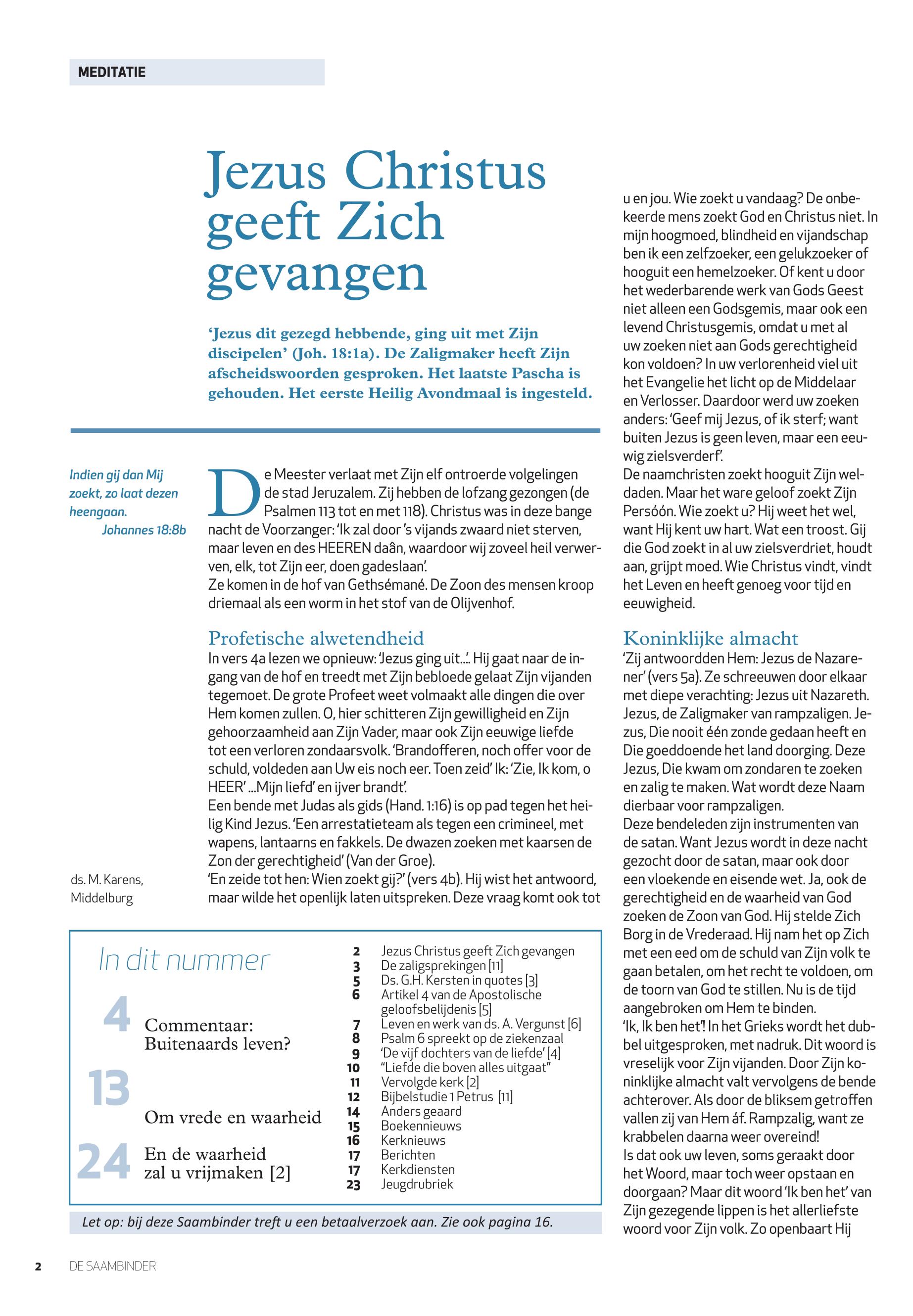 MEDITATIE

Jezus Christus geeft Zich gevangen

'Jezus dit gezegd hebbende, ging uit met Zijn discipelen' (Joh. 18:1a). De Zaligmaker heeft Zijn afscheidswoorden gesproken. Het laatste Pascha is gehouden. Het eerste Heilig Avondmaal is ingesteld.

Indien gij dan Mij zoekt, zo laat dezen heengaan.
Johannes 18:8b

ds. M. Karens, Middelburg

De Meester verlaat met Zijn elf ontroerde volgelingen de stad Jeruzalem. Zij hebben de lofzang gezongen (de Psalmen 113 tot en met 118). Christus was in deze bange nacht de Voorzanger: 'Ik zal door 's vijands zwaard niet sterven, maar leven en des HEEREN daân, waardoor wij zoveel heil verwerven, elk, tot Zijn eer, doen gadeslaan'.
Ze komen in de hof van Gethsémané. De Zoon des mensen kroop driemaal als een worm in het stof van de Olijvenhof.

Profetische alwetendheid
In vers 4a lezen we opnieuw: 'Jezus ging uit...'. Hij gaat naar de ingang van de hof en treedt met Zijn bebloede gelaat Zijn vijanden tegemoet. De grote Profeet weet volmaakt alle dingen die over Hem komen zullen. O, hier schitteren Zijn gewilligheid en Zijn gehoorzaamheid aan Zijn Vader, maar ook Zijn eeuwige liefde tot een verloren zondaarsvolk. 'Brandofferen, noch offer voor de schuld, voldeden aan Uw eis noch eer. Toen zeid' Ik: 'Zie, Ik kom, o HEER' ...Mijn liefd' en ijver brandt'.
Een bende met Judas als gids (Hand. 1:16) is op pad tegen het heilig Kind Jezus. 'Een arrestatieteam als tegen een crimineel, met wapens, lantaarns en fakkels. De dwazen zoeken met kaarsen de Zon der gerechtigheid' (Van der Groe).
'En zeide tot hen: Wien zoekt gij?' (vers 4b). Hij wist het antwoord, maar wilde het openlijk laten uitspreken. Deze vraag komt ook tot u en jou. Wie zoekt u vandaag? De onbekeerde mens zoekt God en Christus niet. In mijn hoogmoed, blindheid en vijandschap ben ik een zelfzoeker, een gelukzoeker of hooguit een hemelzoeker. Of kent u door het wederbarende werk van Gods Geest niet alleen een Godsgemis, maar ook een levend Christusgemis, omdat u met al uw zoeken niet aan Gods gerechtigheid kon voldoen? In uw verlorenheid viel uit het Evangelie het licht op de Middelaar en Verlosser. Daardoor werd uw zoeken anders: 'Geef mij Jezus, of ik sterf; want buiten Jezus is geen leven, maar een eeuwig zielsverderf'.
De naamchristen zoekt hooguit Zijn weldaden. Maar het ware geloof zoekt Zijn Persóón. Wie zoekt u? Hij weet het wel, want Hij kent uw hart. Wat een troost. Gij die God zoekt in al uw zielsverdriet, houdt aan, grijpt moed. Wie Christus vindt, vindt het Leven en heeft genoeg voor tijd en eeuwigheid.

Koninklijke almacht
'Zij antwoordden Hem: Jezus de Nazarener' (vers 5a). Ze schreeuwen door elkaar met diepe verachting: Jezus uit Nazareth. Jezus, de Zaligmaker van rampzaligen. Jezus, Die nooit één zonde gedaan heeft en Die goeddoende het land doorging. Deze Jezus, Die kwam om zondaren te zoeken en zalig te maken. Wat wordt deze Naam dierbaar voor rampzaligen.
Deze bendeleden zijn instrumenten van de satan. Want Jezus wordt in deze nacht gezocht door de satan, maar ook door een vloekende en eisende wet. Ja, ook de gerechtigheid en de waarheid van God zoeken de Zoon van God. Hij stelde Zich Borg in de Vrederaad. Hij nam het op Zich met een eed om de schuld van Zijn volk te gaan betalen, om het recht te voldoen, om de toorn van God te stillen. Nu is de tijd aangebroken om Hem te binden.
'Ik, Ik ben het'! In het Grieks wordt het dubbel uitgesproken, met nadruk. Dit woord is vreselijk voor Zijn vijanden. Door Zijn koninklijke almacht valt vervolgens de bende achterover. Als door de bliksem getroffen vallen zij van Hem áf. Rampzalig, want ze krabbelen daarna weer overeind!
Is dat ook uw leven, soms geraakt door het Woord, maar toch weer opstaan en doorgaan? Maar dit woord 'Ik ben het' van Zijn gezegende lippen is het allerliefste woord voor Zijn volk. Zo openbaart Hij

In dit nummer

4 Commentaar: Buitenaards leven?
13 Om vrede en waarheid
24 En de waarheid zal u vrijmaken [2]

2 Jezus Christus geeft Zich gevangen
3 De zaligsprekingen [11]
5 Ds. G.H. Kersten in quotes [3]
6 Artikel 4 van de Apostolische geloofsbelijdenis [5]
7 Leven en werk van ds. A. Vergunst [6]
8 Psalm 6 spreekt op de ziekenzaal
9 'De vijf dochters van de liefde' [4]
10 "Liefde die boven alles uitgaat"
11 Vervolgde kerk [2]
12 Bijbelstudie 1 Petrus [11]
14 Anders geaard
15 Boekennieuws
16 Kerknieuws
17 Berichten
17 Kerkdiensten
23 Jeugdrubriek

Let op: bij deze Saambinder treft u een betaalverzoek aan. Zie ook pagina 16.

2 DE SAAMBINDER